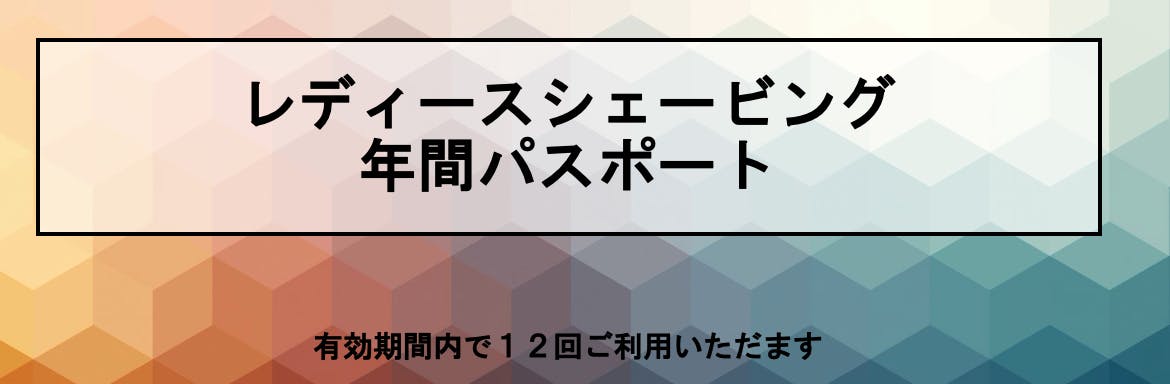 レディースシェービング
年間パスポート

有効期間内で１２回ご利用いただます